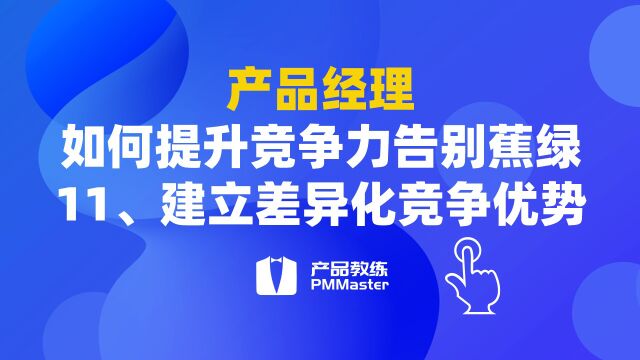 产品经理
如何提升竞争力告别蕉绿
11、建立差异化竞争优势

产品教练
PMMaster